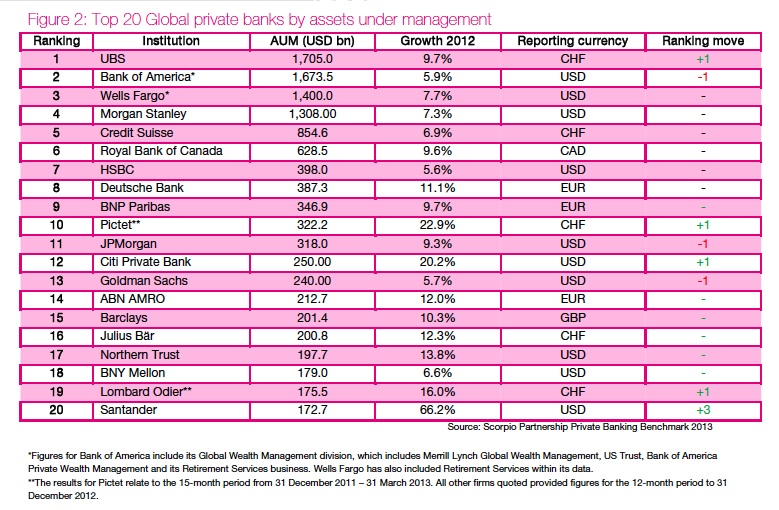 Figure 2: Top 20 Global private banks by assets under management

| Ranking | Institution | AUM (USD bn) | Growth 2012 | Reporting currency | Ranking move |
|---|---|---|---|---|---|
| 1 | UBS | 1,705.0 | 9.7% | CHF | +1 |
| 2 | Bank of America* | 1,673.5 | 5.9% | USD | -1 |
| 3 | Wells Fargo* | 1,400.0 | 7.7% | USD | - |
| 4 | Morgan Stanley | 1,308.00 | 7.3% | USD | - |
| 5 | Credit Suisse | 854.6 | 6.9% | CHF | - |
| 6 | Royal Bank of Canada | 628.5 | 9.6% | CAD | - |
| 7 | HSBC | 398.0 | 5.6% | USD | - |
| 8 | Deutsche Bank | 387.3 | 11.1% | EUR | - |
| 9 | BNP Paribas | 346.9 | 9.7% | EUR | - |
| 10 | Pictet** | 322.2 | 22.9% | CHF | +1 |
| 11 | JPMorgan | 318.0 | 9.3% | USD | -1 |
| 12 | Citi Private Bank | 250.00 | 20.2% | USD | +1 |
| 13 | Goldman Sachs | 240.00 | 5.7% | USD | -1 |
| 14 | ABN AMRO | 212.7 | 12.0% | EUR | - |
| 15 | Barclays | 201.4 | 10.3% | GBP | - |
| 16 | Julius Bär | 200.8 | 12.3% | CHF | - |
| 17 | Northern Trust | 197.7 | 13.8% | USD | - |
| 18 | BNY Mellon | 179.0 | 6.6% | USD | - |
| 19 | Lombard Odier** | 175.5 | 16.0% | CHF | +1 |
| 20 | Santander | 172.7 | 66.2% | USD | +3 |

Source: Scorpio Partnership Private Banking Benchmark 2013

*Figures for Bank of America include its Global Wealth Management division, which includes Merrill Lynch Global Wealth Management, US Trust, Bank of America Private Wealth Management and its Retirement Services business. Wells Fargo has also included Retirement Services within its data.
**The results for Pictet relate to the 15-month period from 31 December 2011 – 31 March 2013. All other firms quoted provided figures for the 12-month period to 31 December 2012.